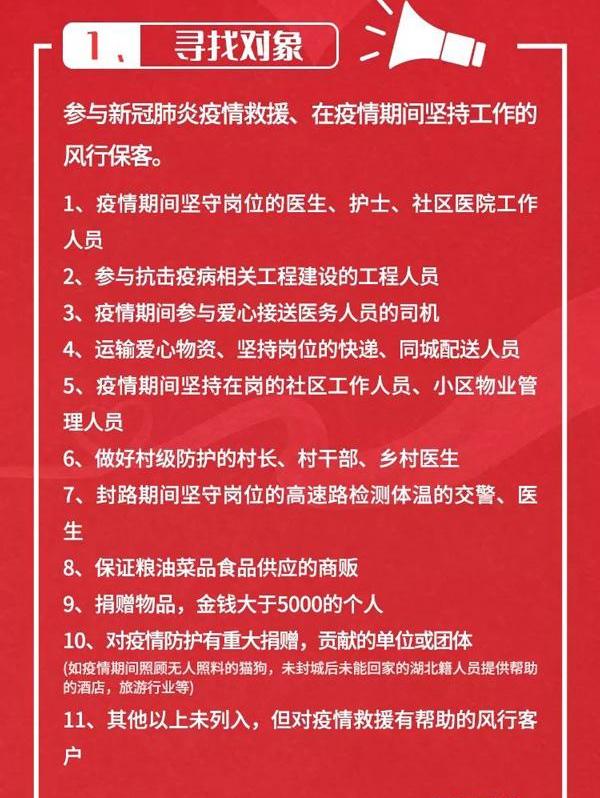 1、 寻找对象

参与新冠肺炎疫情救援、在疫情期间坚持工作的风行保客。

1、疫情期间坚守岗位的医生、护士、社区医院工作人员

2、参与抗击疫病相关工程建设的工程人员

3、疫情期间参与爱心接送医务人员的司机

4、运输爱心物资、坚持岗位的快递、同城配送人员

5、疫情期间坚持在岗的社区工作人员、小区物业管理人员

6、做好村级防护的村长、村干部、乡村医生

7、封路期间坚守岗位的高速路检测体温的交警、医生

8、保证粮油菜品食品供应的商贩

9、捐赠物品，金钱大于5000的个人

10、对疫情防护有重大捐赠，贡献的单位或团体
(如疫情期间照顾无人照料的猫狗，未封城后未能回家的湖北籍人员提供帮助的酒店，旅游行业等)

11、其他以上未列入，但对疫情救援有帮助的风行客户